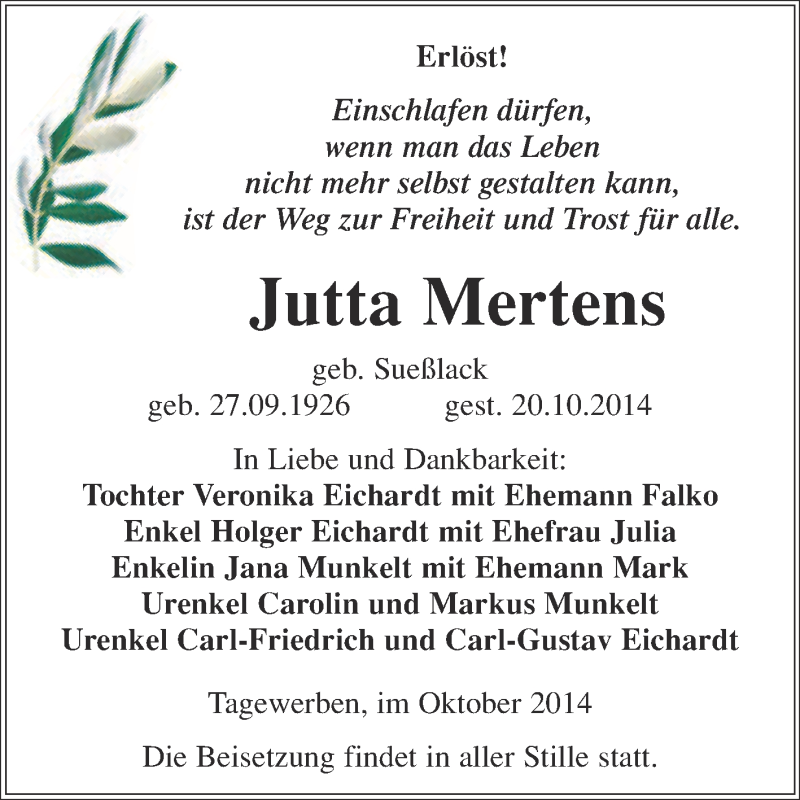 Erlöst!

Einschlafen dürfen,
wenn man das Leben
nicht mehr selbst gestalten kann,
ist der Weg zur Freiheit und Trost für alle.

Jutta Mertens

geb. Sueßlack
geb. 27.09.1926 gest. 20.10.2014

In Liebe und Dankbarkeit:
Tochter Veronika Eichardt mit Ehemann Falko
Enkel Holger Eichardt mit Ehefrau Julia
Enkelin Jana Munkelt mit Ehemann Mark
Urenkel Carolin und Markus Munkelt
Urenkel Carl-Friedrich und Carl-Gustav Eichardt

Tagewerben, im Oktober 2014

Die Beisetzung findet in aller Stille statt.